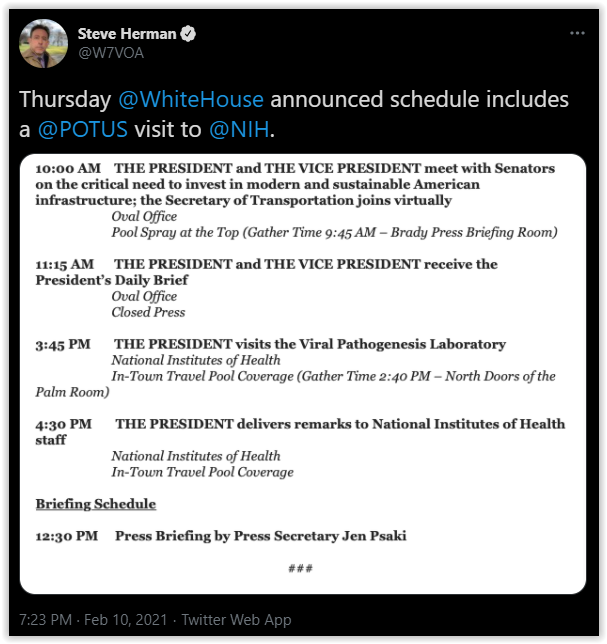 Steve Herman
@W7VOA

Thursday @WhiteHouse announced schedule includes a @POTUS visit to @NIH.

10:00 AM THE PRESIDENT and THE VICE PRESIDENT meet with Senators on the critical need to invest in modern and sustainable American infrastructure; the Secretary of Transportation joins virtually
Oval Office
Pool Spray at the Top (Gather Time 9:45 AM – Brady Press Briefing Room)

11:15 AM THE PRESIDENT and THE VICE PRESIDENT receive the President's Daily Brief
Oval Office
Closed Press

3:45 PM THE PRESIDENT visits the Viral Pathogenesis Laboratory
National Institutes of Health
In-Town Travel Pool Coverage (Gather Time 2:40 PM – North Doors of the Palm Room)

4:30 PM THE PRESIDENT delivers remarks to National Institutes of Health staff
National Institutes of Health
In-Town Travel Pool Coverage

Briefing Schedule

12:30 PM Press Briefing by Press Secretary Jen Psaki

###

7:23 PM · Feb 10, 2021 · Twitter Web App